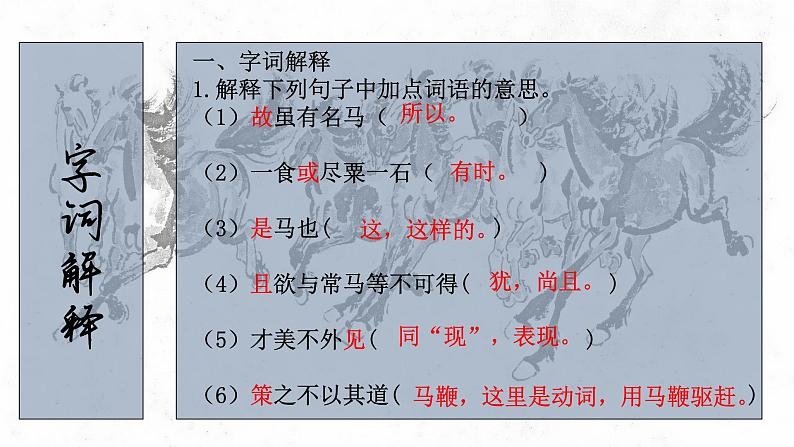 字词解释

一、字词解释
1.解释下列句子中加点词语的意思。
（1）故虽有名马（ 所以。 ）

（2）一食或尽粟一石（ 有时。 ）

（3）是马也（ 这，这样的。）

（4）且欲与常马等不可得（ 犹，尚且。）

（5）才美不外见（ 同“现”，表现。）

（6）策之不以其道（ 马鞭，这里是动词，用马鞭驱赶。）